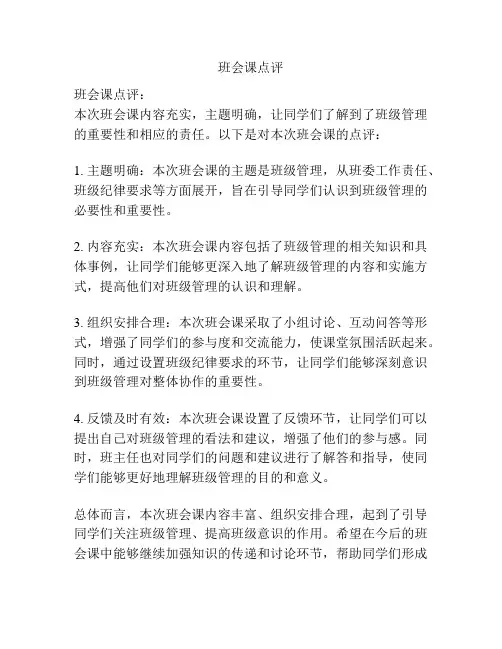 班会课点评

班会课点评：
本次班会课内容充实，主题明确，让同学们了解到了班级管理的重要性和相应的责任。以下是对本次班会课的点评：

1. 主题明确：本次班会课的主题是班级管理，从班委工作责任、班级纪律要求等方面展开，旨在引导同学们认识到班级管理的必要性和重要性。

2. 内容充实：本次班会课内容包括了班级管理的相关知识和具体事例，让同学们能够更深入地了解班级管理的内容和实施方式，提高他们对班级管理的认识和理解。

3. 组织安排合理：本次班会课采取了小组讨论、互动问答等形式，增强了同学们的参与度和交流能力，使课堂氛围活跃起来。同时，通过设置班级纪律要求的环节，让同学们能够深刻意识到班级管理对整体协作的重要性。

4. 反馈及时有效：本次班会课设置了反馈环节，让同学们可以提出自己对班级管理的看法和建议，增强了他们的参与感。同时，班主任也对同学们的问题和建议进行了解答和指导，使同学们能够更好地理解班级管理的目的和意义。

总体而言，本次班会课内容丰富、组织安排合理，起到了引导同学们关注班级管理、提高班级意识的作用。希望在今后的班会课中能够继续加强知识的传递和讨论环节，帮助同学们形成